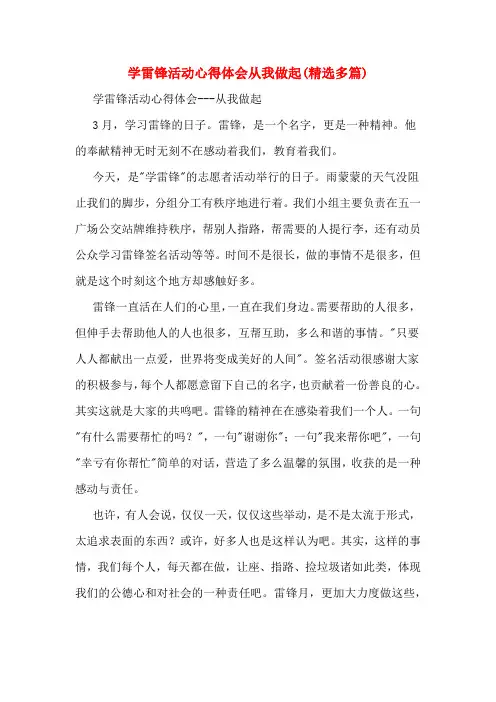 学雷锋活动心得体会从我做起(精选多篇)

学雷锋活动心得体会---从我做起

3月，学习雷锋的日子。雷锋，是一个名字，更是一种精神。他的奉献精神无时无刻不在感动着我们，教育着我们。

今天，是"学雷锋"的志愿者活动举行的日子。雨蒙蒙的天气没阻止我们的脚步，分组分工有秩序地进行着。我们小组主要负责在五一广场公交站牌维持秩序，帮别人指路，帮需要的人提行李，还有动员公众学习雷锋签名活动等等。时间不是很长，做的事情不是很多，但就是这个时刻这个地方却感触好多。

雷锋一直活在人们的心里，一直在我们身边。需要帮助的人很多，但伸手去帮助他人的人也很多，互帮互助，多么和谐的事情。"只要人人都献出一点爱，世界将变成美好的人间"。签名活动很感谢大家的积极参与，每个人都愿意留下自己的名字，也贡献着一份善良的心。其实这就是大家的共鸣吧。雷锋的精神在在感染着我们一个人。一句"有什么需要帮忙的吗？"，一句"谢谢你"；一句"我来帮你吧"，一句"幸亏有你帮忙"简单的对话，营造了多么温馨的氛围，收获的是一种感动与责任。

也许，有人会说，仅仅一天，仅仅这些举动，是不是太流于形式，太追求表面的东西？或许，好多人也是这样认为吧。其实，这样的事情，我们每个人，每天都在做，让座、指路、捡垃圾诸如此类，体现我们的公德心和对社会的一种责任吧。雷锋月，更加大力度做这些，